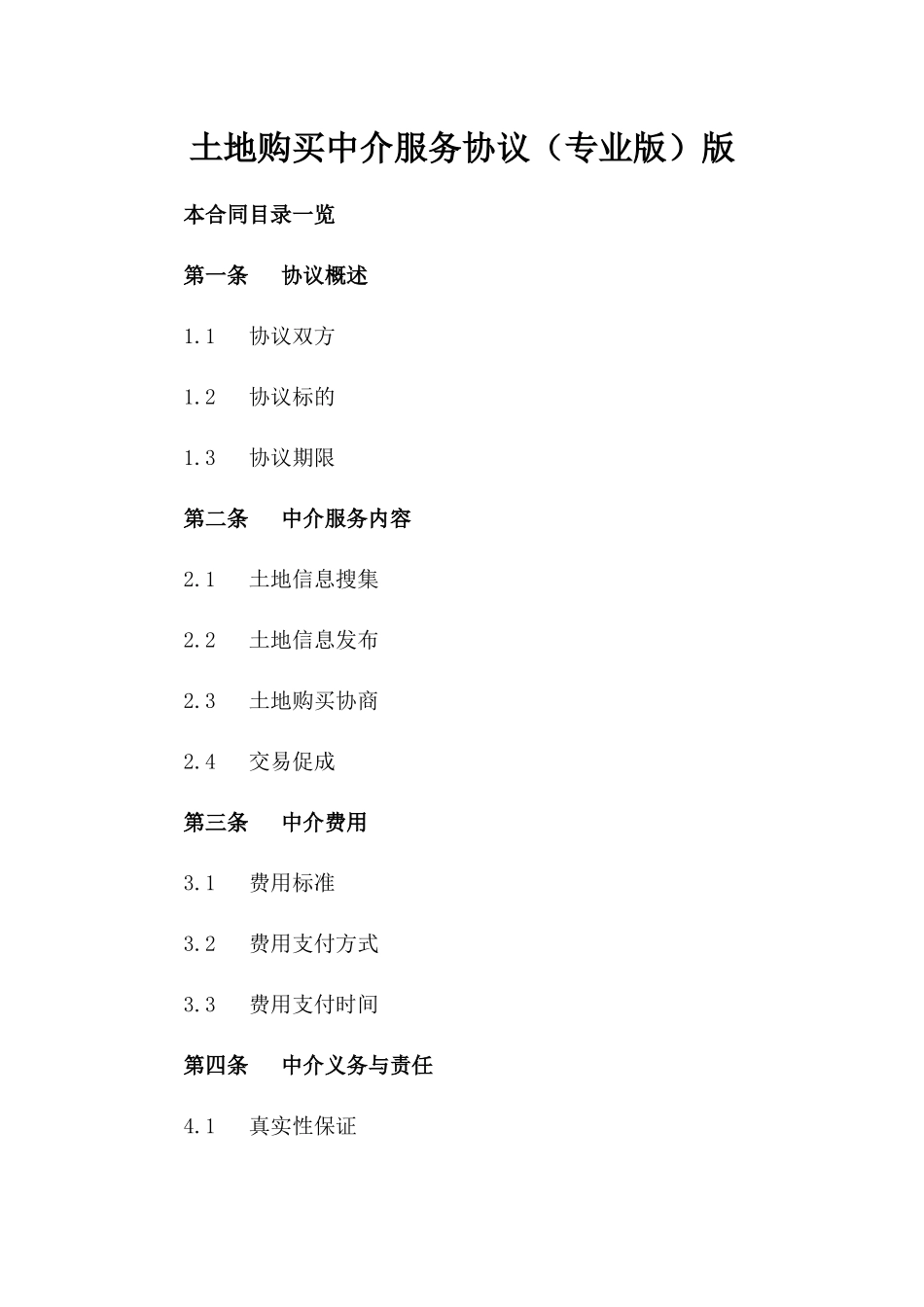 土地购买中介服务协议（专业版）版

本合同目录一览

第一条　协议概述

1.1　协议双方

1.2　协议标的

1.3　协议期限

第二条　中介服务内容

2.1　土地信息搜集

2.2　土地信息发布

2.3　土地购买协商

2.4　交易促成

第三条　中介费用

3.1　费用标准

3.2　费用支付方式

3.3　费用支付时间

第四条　中介义务与责任

4.1　真实性保证